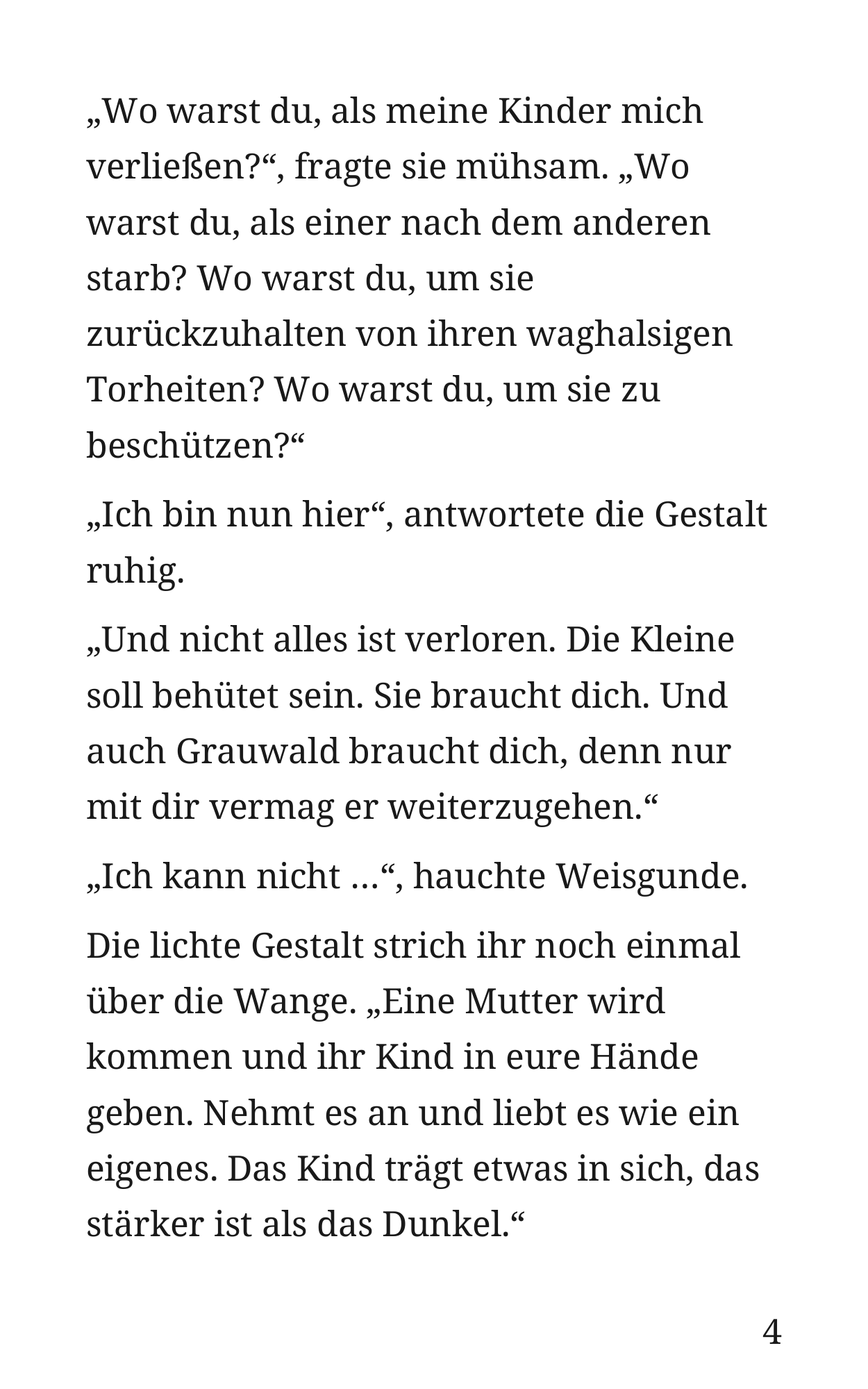 „Wo warst du, als meine Kinder mich verließen?“, fragte sie mühsam. „Wo warst du, als einer nach dem anderen starb? Wo warst du, um sie zurückzuhalten von ihren waghalsigen Torheiten? Wo warst du, um sie zu beschützen?“

„Ich bin nun hier“, antwortete die Gestalt ruhig.

„Und nicht alles ist verloren. Die Kleine soll behütet sein. Sie braucht dich. Und auch Grauwald braucht dich, denn nur mit dir vermag er weiterzugehen.“

„Ich kann nicht …“, hauchte Weisgunde.

Die lichte Gestalt strich ihr noch einmal über die Wange. „Eine Mutter wird kommen und ihr Kind in eure Hände geben. Nehmt es an und liebt es wie ein eigenes. Das Kind trägt etwas in sich, das stärker ist als das Dunkel.“

4